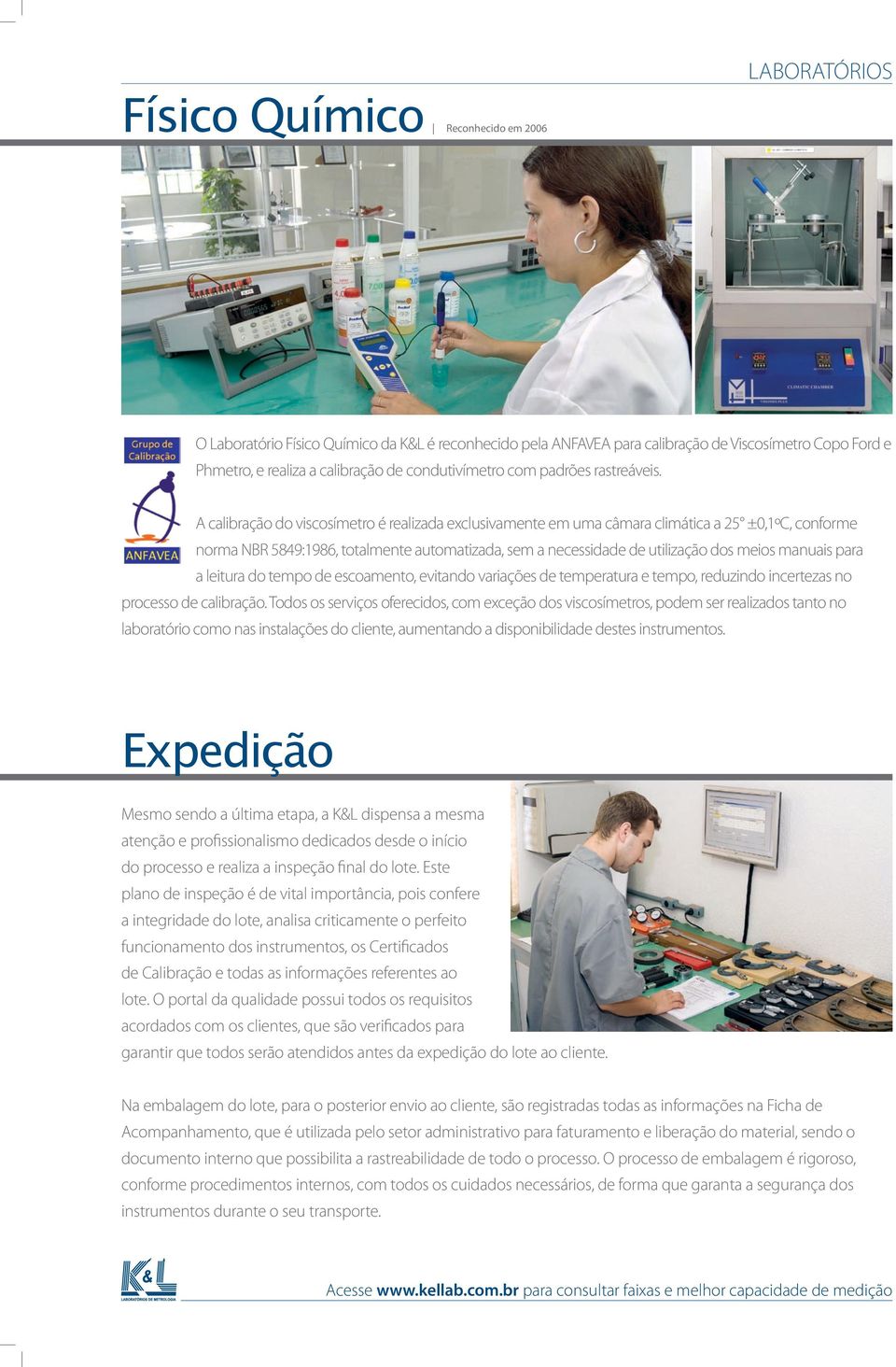 LABORATÓRIOS

Físico Químico | Reconhecido em 2006

CLIMATIC CHAMBER

Grupo de Calibração

ANFAVEA

O Laboratório Físico Químico da K&L é reconhecido pela ANFAVEA para calibração de Viscosímetro Copo Ford e Phmetro, e realiza a calibração de condutivímetro com padrões rastreáveis.

A calibração do viscosímetro é realizada exclusivamente em uma câmara climática a 25° ±0,1ºC, conforme norma NBR 5849:1986, totalmente automatizada, sem a necessidade de utilização dos meios manuais para a leitura do tempo de escoamento, evitando variações de temperatura e tempo, reduzindo incertezas no processo de calibração. Todos os serviços oferecidos, com exceção dos viscosímetros, podem ser realizados tanto no laboratório como nas instalações do cliente, aumentando a disponibilidade destes instrumentos.

Expedição

Mesmo sendo a última etapa, a K&L dispensa a mesma atenção e profissionalismo dedicados desde o início do processo e realiza a inspeção final do lote. Este plano de inspeção é de vital importância, pois confere a integridade do lote, analisa criticamente o perfeito funcionamento dos instrumentos, os Certificados de Calibração e todas as informações referentes ao lote. O portal da qualidade possui todos os requisitos acordados com os clientes, que são verificados para garantir que todos serão atendidos antes da expedição do lote ao cliente.

Na embalagem do lote, para o posterior envio ao cliente, são registradas todas as informações na Ficha de Acompanhamento, que é utilizada pelo setor administrativo para faturamento e liberação do material, sendo o documento interno que possibilita a rastreabilidade de todo o processo. O processo de embalagem é rigoroso, conforme procedimentos internos, com todos os cuidados necessários, de forma que garanta a segurança dos instrumentos durante o seu transporte.

K&L LABORATÓRIOS DE METROLOGIA

Acesse www.kellab.com.br para consultar faixas e melhor capacidade de medição